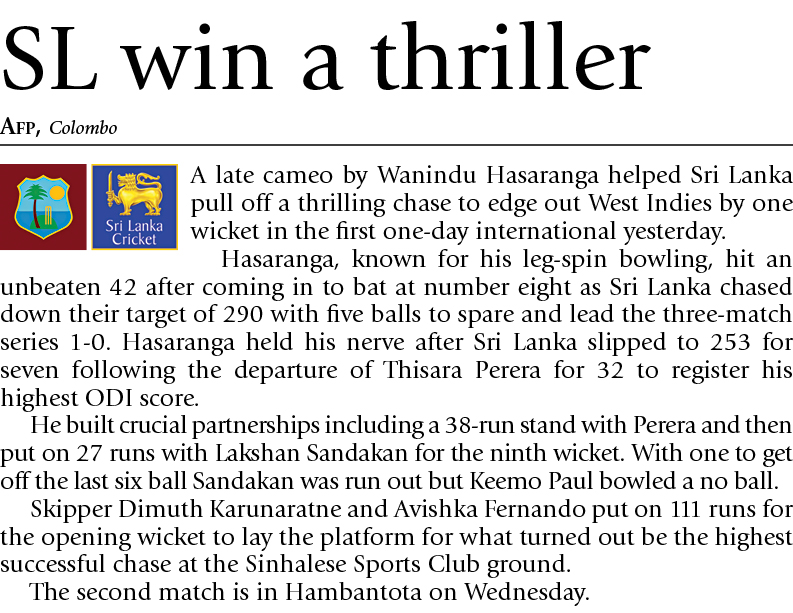 SL win a thriller

AFP, Colombo

Sri Lanka Cricket

A late cameo by Wanindu Hasaranga helped Sri Lanka pull off a thrilling chase to edge out West Indies by one wicket in the first one-day international yesterday.

Hasaranga, known for his leg-spin bowling, hit an unbeaten 42 after coming in to bat at number eight as Sri Lanka chased down their target of 290 with five balls to spare and lead the three-match series 1-0. Hasaranga held his nerve after Sri Lanka slipped to 253 for seven following the departure of Thisara Perera for 32 to register his highest ODI score.

He built crucial partnerships including a 38-run stand with Perera and then put on 27 runs with Lakshan Sandakan for the ninth wicket. With one to get off the last six ball Sandakan was run out but Keemo Paul bowled a no ball.

Skipper Dimuth Karunaratne and Avishka Fernando put on 111 runs for the opening wicket to lay the platform for what turned out be the highest successful chase at the Sinhalese Sports Club ground.

The second match is in Hambantota on Wednesday.